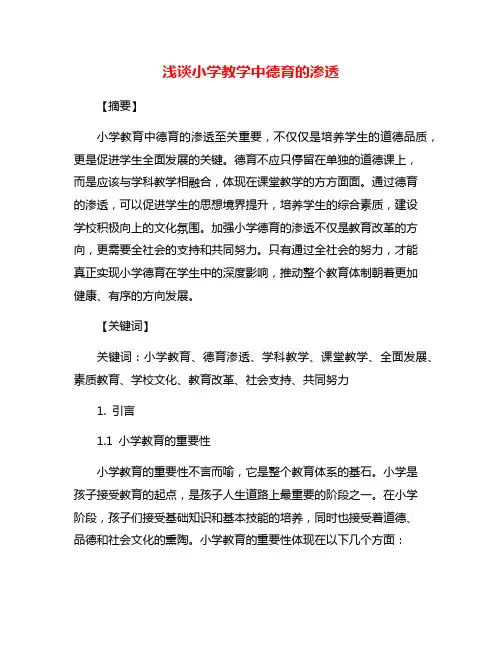 浅谈小学教学中德育的渗透

【摘要】

小学教育中德育的渗透至关重要，不仅仅是培养学生的道德品质，更是促进学生全面发展的关键。德育不应只停留在单独的道德课上，而是应该与学科教学相融合，体现在课堂教学的方方面面。通过德育的渗透，可以促进学生的思想境界提升，培养学生的综合素质，建设学校积极向上的文化氛围。加强小学德育的渗透不仅是教育改革的方向，更需要全社会的支持和共同努力。只有通过全社会的努力，才能真正实现小学德育在学生中的深度影响，推动整个教育体制朝着更加健康、有序的方向发展。

【关键词】

关键词：小学教育、德育渗透、学科教学、课堂教学、全面发展、素质教育、学校文化、教育改革、社会支持、共同努力

1. 引言

1.1 小学教育的重要性

小学教育的重要性不言而喻，它是整个教育体系的基石。小学是孩子接受教育的起点，是孩子人生道路上最重要的阶段之一。在小学阶段，孩子们接受基础知识和基本技能的培养，同时也接受着道德、品德和社会文化的熏陶。小学教育的重要性体现在以下几个方面：